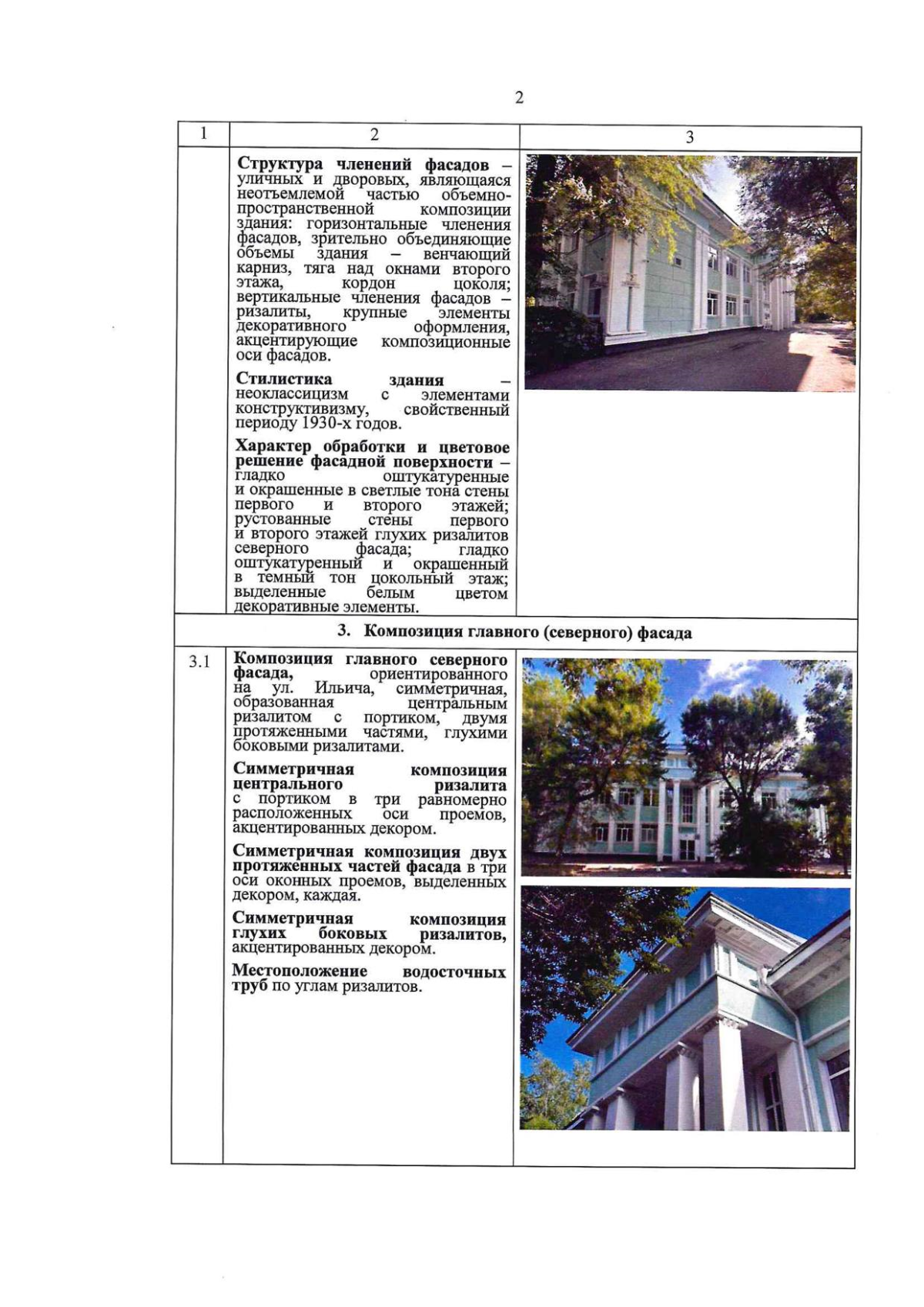 2

| 1 | 2 | 3 |
|---|---|---|
| | **Структура членений фасадов** – уличных и дворовых, являющаяся неотъемлемой частью объемно-пространственной композиции здания: горизонтальные членения фасадов, зрительно объединяющие объемы здания – венчающий карниз, тяга над окнами второго этажа, кордон цоколя; вертикальные членения фасадов – ризалиты, крупные элементы декоративного оформления, акцентирующие композиционные оси фасадов.<br><br>**Стилистика здания** – неоклассицизм с элементами конструктивизму, свойственный периоду 1930-х годов.<br><br>**Характер обработки и цветовое решение фасадной поверхности** – гладко оштукатуренные и окрашенные в светлые тона стены первого и второго этажей; рустованные стены первого и второго этажей глухих ризалитов северного фасада; гладко оштукатуренный и окрашенный в темный тон цокольный этаж; выделенные белым цветом декоративные элементы. | |
| **3. Композиция главного (северного) фасада** | | |
| 3.1 | **Композиция главного северного фасада,** ориентированного на ул. Ильича, симметричная, образованная центральным ризалитом с портиком, двумя протяженными частями, глухими боковыми ризалитами.<br><br>**Симметричная композиция центрального ризалита** с портиком в три равномерно расположенных оси проемов, акцентированных декором.<br><br>**Симметричная композиция двух протяженных частей фасада** в три оси оконных проемов, выделенных декором, каждая.<br><br>**Симметричная композиция глухих боковых ризалитов,** акцентированных декором.<br><br>**Местоположение водосточных труб** по углам ризалитов. | |